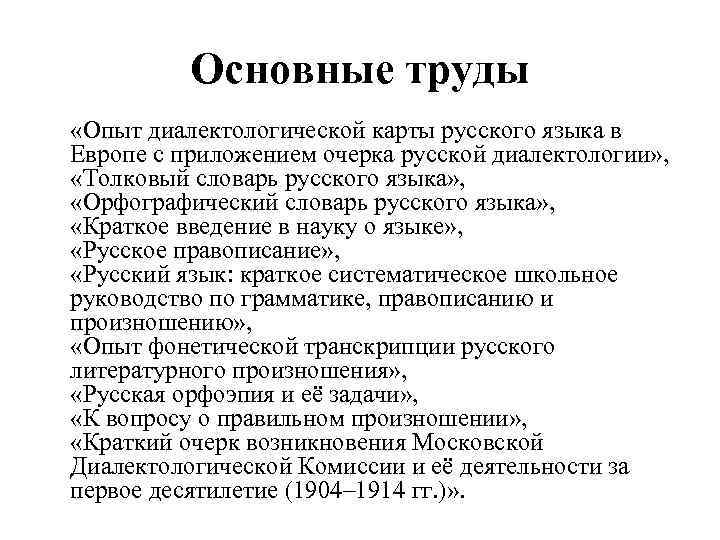 Основные труды

«Опыт диалектологической карты русского языка в Европе с приложением очерка русской диалектологии», «Толковый словарь русского языка», «Орфографический словарь русского языка», «Краткое введение в науку о языке», «Русское правописание», «Русский язык: краткое систематическое школьное руководство по грамматике, правописанию и произношению», «Опыт фонетической транскрипции русского литературного произношения», «Русская орфоэпия и её задачи», «К вопросу о правильном произношении», «Краткий очерк возникновения Московской Диалектологической Комиссии и её деятельности за первое десятилетие (1904–1914 гг.)».